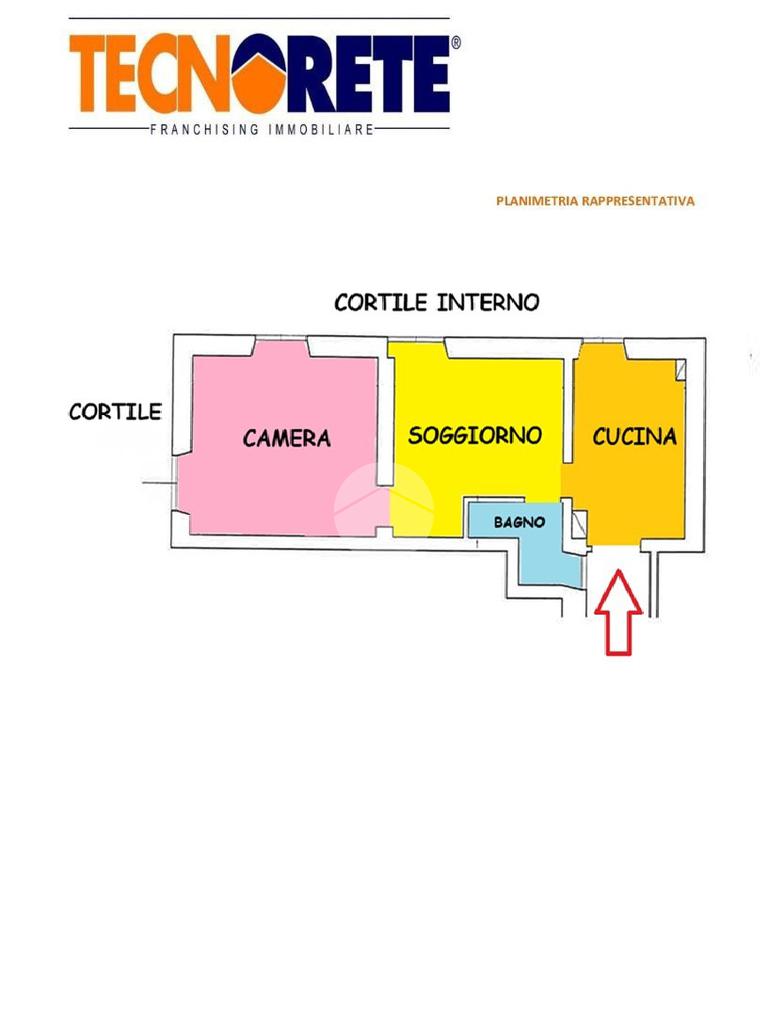 TECNORETE®
FRANCHISING IMMOBILIARE

PLANIMETRIA RAPPRESENTATIVA

CORTILE INTERNO

CORTILE

CAMERA

SOGGIORNO

CUCINA

BAGNO